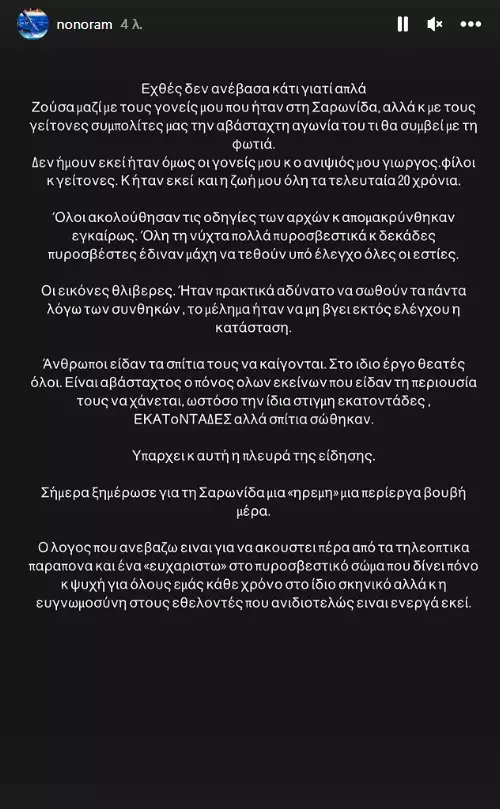 nonoram 4 λ.

Εχθές δεν ανέβασα κάτι γιατί απλά
Ζούσα μαζί με τους γονείς μου που ήταν στη Σαρωνίδα, αλλά κ με τους γείτονες συμπολίτες μας την αβάσταχτη αγωνία του τι θα συμβεί με τη φωτιά.
Δεν ήμουν εκεί ήταν όμως οι γονείς μου κ ο ανιψιός μου γιωργος.φίλοι κ γείτονες. Κ ήταν εκεί και η ζωή μου όλη τα τελευταία 20 χρόνια.

Όλοι ακολούθησαν τις οδηγίες των αρχών κ απομακρύνθηκαν εγκαίρως. Όλη τη νύχτα πολλά πυροσβεστικά κ δεκάδες πυροσβέστες έδιναν μάχη να τεθούν υπό έλεγχο όλες οι εστίες.

Οι εικόνες θλιβερες. Ήταν πρακτικά αδύνατο να σωθούν τα πάντα λόγω των συνθηκών , το μέλημα ήταν να μη βγει εκτός ελέγχου η κατάσταση.

Άνθρωποι είδαν τα σπίτια τους να καίγονται. Στο ιδιο έργο θεατές όλοι. Είναι αβάσταχτος ο πόνος ολων εκείνων που είδαν τη περιουσία τους να χάνεται, ωστόσο την ίδια στιγμη εκατοντάδες , ΕΚΑΤοΝΤΑΔΕΣ αλλά σπίτια σώθηκαν.

Υπαρχει κ αυτή η πλευρά της είδησης.

Σήμερα ξημέρωσε για τη Σαρωνίδα μια «ηρεμη» μια περίεργα βουβή μέρα.

Ο λογος που ανεβαζω ειναι για να ακουστει πέρα από τα τηλεοπτικα παραπονα και ένα «ευχαριστω» στο πυροσβεστικό σώμα που δίνει πόνο κ ψυχή για όλους εμάς κάθε χρόνο στο ίδιο σκηνικό αλλά κ η ευγνωμοσύνη στους εθελοντές που ανιδιοτελώς ειναι ενεργά εκεί.